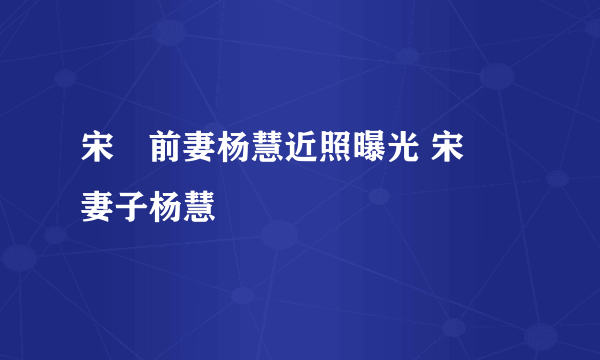 宋　前妻杨慧近照曝光 宋
妻子杨慧